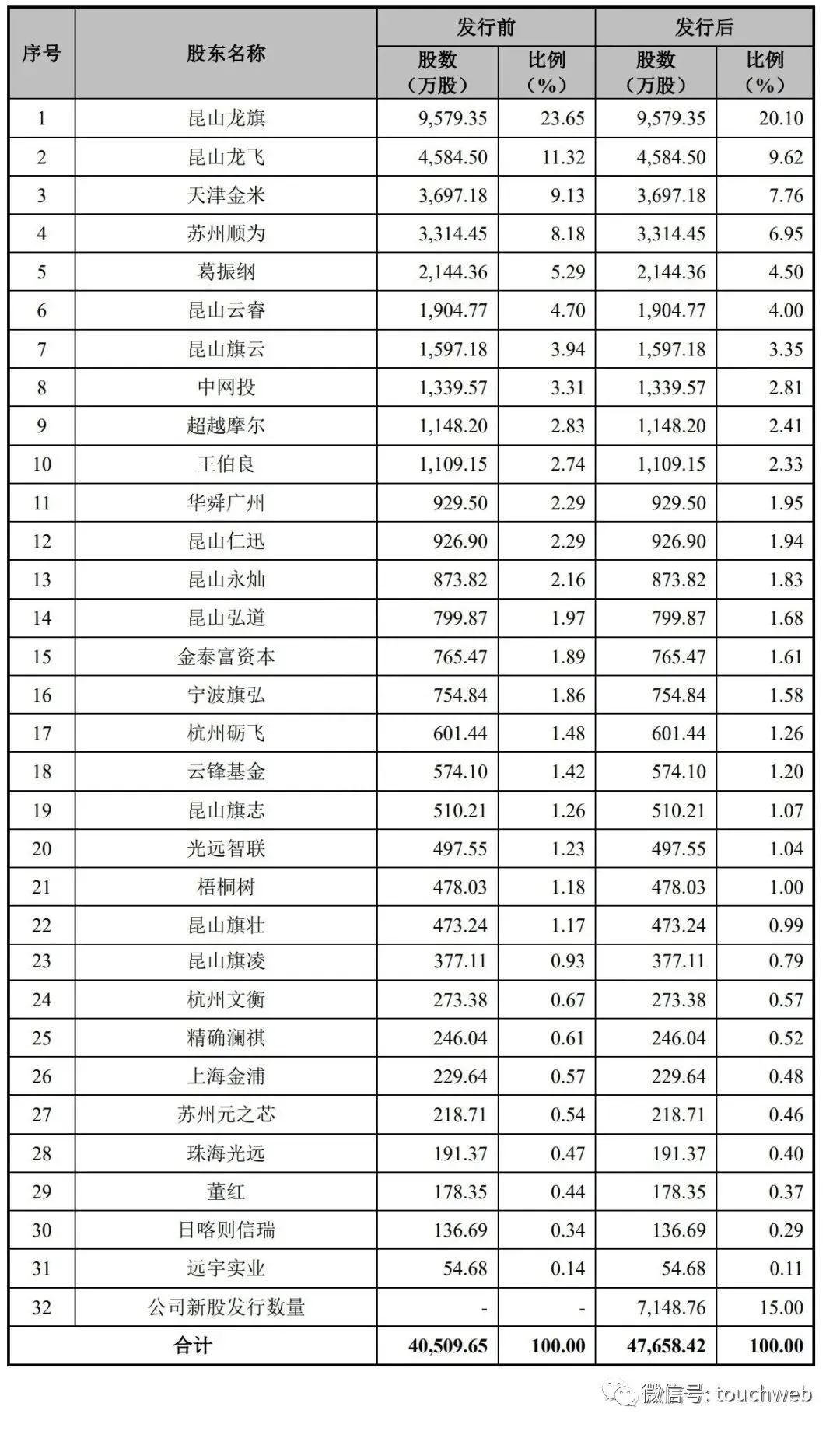 | 序号 | 股东名称 | 发行前 股数（万股） | 发行前 比例（%） | 发行后 股数（万股） | 发行后 比例（%） |
|---|---|---|---|---|---|
| 1 | 昆山龙旗 | 9,579.35 | 23.65 | 9,579.35 | 20.10 |
| 2 | 昆山龙飞 | 4,584.50 | 11.32 | 4,584.50 | 9.62 |
| 3 | 天津金米 | 3,697.18 | 9.13 | 3,697.18 | 7.76 |
| 4 | 苏州顺为 | 3,314.45 | 8.18 | 3,314.45 | 6.95 |
| 5 | 葛振纲 | 2,144.36 | 5.29 | 2,144.36 | 4.50 |
| 6 | 昆山云睿 | 1,904.77 | 4.70 | 1,904.77 | 4.00 |
| 7 | 昆山旗云 | 1,597.18 | 3.94 | 1,597.18 | 3.35 |
| 8 | 中网投 | 1,339.57 | 3.31 | 1,339.57 | 2.81 |
| 9 | 超越摩尔 | 1,148.20 | 2.83 | 1,148.20 | 2.41 |
| 10 | 王伯良 | 1,109.15 | 2.74 | 1,109.15 | 2.33 |
| 11 | 华舜广州 | 929.50 | 2.29 | 929.50 | 1.95 |
| 12 | 昆山仁迅 | 926.90 | 2.29 | 926.90 | 1.94 |
| 13 | 昆山永灿 | 873.82 | 2.16 | 873.82 | 1.83 |
| 14 | 昆山弘道 | 799.87 | 1.97 | 799.87 | 1.68 |
| 15 | 金泰富资本 | 765.47 | 1.89 | 765.47 | 1.61 |
| 16 | 宁波旗弘 | 754.84 | 1.86 | 754.84 | 1.58 |
| 17 | 杭州砺飞 | 601.44 | 1.48 | 601.44 | 1.26 |
| 18 | 云锋基金 | 574.10 | 1.42 | 574.10 | 1.20 |
| 19 | 昆山旗志 | 510.21 | 1.26 | 510.21 | 1.07 |
| 20 | 光远智联 | 497.55 | 1.23 | 497.55 | 1.04 |
| 21 | 梧桐树 | 478.03 | 1.18 | 478.03 | 1.00 |
| 22 | 昆山旗壮 | 473.24 | 1.17 | 473.24 | 0.99 |
| 23 | 昆山旗凌 | 377.11 | 0.93 | 377.11 | 0.79 |
| 24 | 杭州文衡 | 273.38 | 0.67 | 273.38 | 0.57 |
| 25 | 精确澜祺 | 246.04 | 0.61 | 246.04 | 0.52 |
| 26 | 上海金浦 | 229.64 | 0.57 | 229.64 | 0.48 |
| 27 | 苏州元之芯 | 218.71 | 0.54 | 218.71 | 0.46 |
| 28 | 珠海光远 | 191.37 | 0.47 | 191.37 | 0.40 |
| 29 | 董红 | 178.35 | 0.44 | 178.35 | 0.37 |
| 30 | 日喀则信瑞 | 136.69 | 0.34 | 136.69 | 0.29 |
| 31 | 远宇实业 | 54.68 | 0.14 | 54.68 | 0.11 |
| 32 | 公司新股发行数量 | - | - | 7,148.76 | 15.00 |
| 合计 | | 40,509.65 | 100.00 | 47,658.42 | 100.00 |

微信号: touchweb